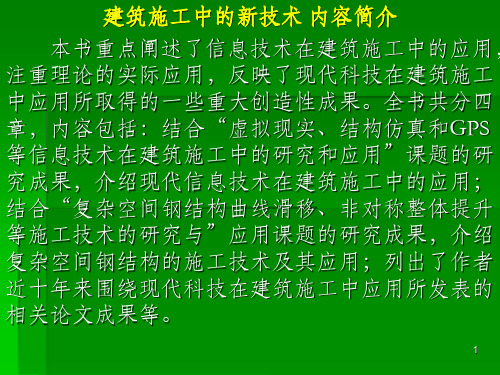 建筑施工中的新技术 内容简介

本书重点阐述了信息技术在建筑施工中的应用，注重理论的实际应用，反映了现代科技在建筑施工中应用所取得的一些重大创造性成果。全书共分四章，内容包括：结合“虚拟现实、结构仿真和GPS等信息技术在建筑施工中的研究和应用”课题的研究成果，介绍现代信息技术在建筑施工中的应用；结合“复杂空间钢结构曲线滑移、非对称整体提升等施工技术的研究与”应用课题的研究成果，介绍复杂空间钢结构的施工技术及其应用；列出了作者近十年来围绕现代科技在建筑施工中应用所发表的相关论文成果等。

1